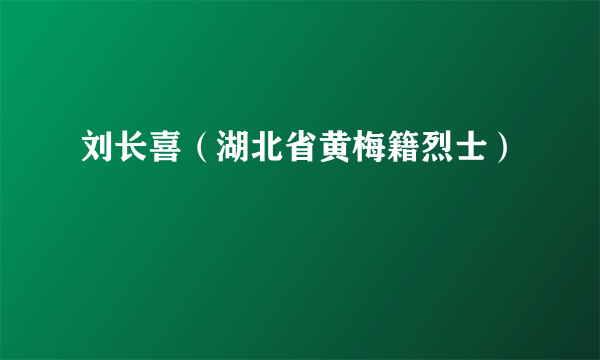 刘长喜（湖北省黄梅籍烈士）